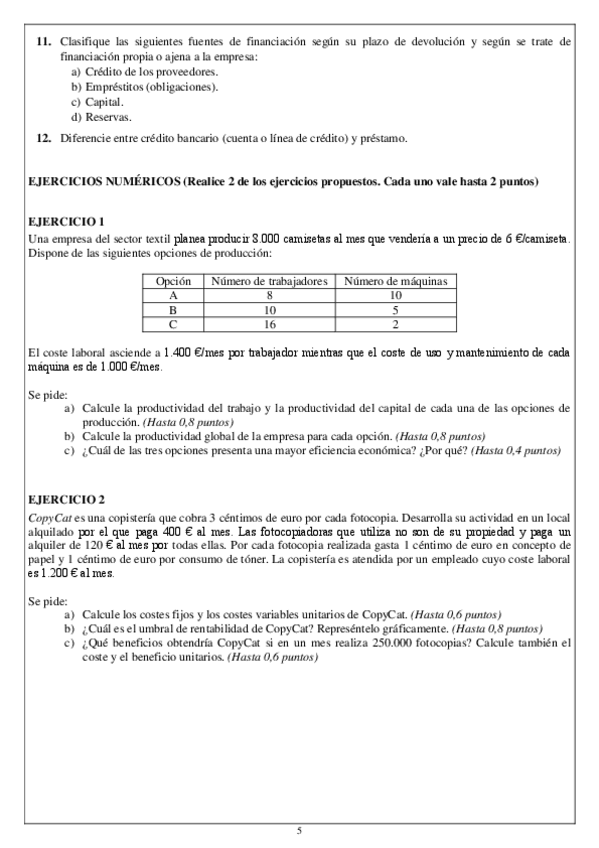 11. Clasifique las siguientes fuentes de financiación según su plazo de devolución y según se trate de financiación propia o ajena a la empresa:
a) Crédito de los proveedores.
b) Empréstitos (obligaciones).
c) Capital.
d) Reservas.

12. Diferencie entre crédito bancario (cuenta o línea de crédito) y préstamo.

EJERCICIOS NUMÉRICOS (Realice 2 de los ejercicios propuestos. Cada uno vale hasta 2 puntos)

EJERCICIO 1
Una empresa del sector textil planea producir 8.000 camisetas al mes que vendería a un precio de 6 €/camiseta. Dispone de las siguientes opciones de producción:

| Opción | Número de trabajadores | Número de máquinas |
|---|---|---|
| A | 8 | 10 |
| B | 10 | 5 |
| C | 16 | 2 |

El coste laboral asciende a 1.400 €/mes por trabajador mientras que el coste de uso y mantenimiento de cada máquina es de 1.000 €/mes.

Se pide:
a) Calcule la productividad del trabajo y la productividad del capital de cada una de las opciones de producción. (Hasta 0,8 puntos)
b) Calcule la productividad global de la empresa para cada opción. (Hasta 0,8 puntos)
c) ¿Cuál de las tres opciones presenta una mayor eficiencia económica? ¿Por qué? (Hasta 0,4 puntos)

EJERCICIO 2
CopyCat es una copistería que cobra 3 céntimos de euro por cada fotocopia. Desarrolla su actividad en un local alquilado por el que paga 400 € al mes. Las fotocopiadoras que utiliza no son de su propiedad y paga un alquiler de 120 € al mes por todas ellas. Por cada fotocopia realizada gasta 1 céntimo de euro en concepto de papel y 1 céntimo de euro por consumo de tóner. La copistería es atendida por un empleado cuyo coste laboral es 1.200 € al mes.

Se pide:
a) Calcule los costes fijos y los costes variables unitarios de CopyCat. (Hasta 0,6 puntos)
b) ¿Cuál es el umbral de rentabilidad de CopyCat? Represéntelo gráficamente. (Hasta 0,8 puntos)
c) ¿Qué beneficios obtendría CopyCat si en un mes realiza 250.000 fotocopias? Calcule también el coste y el beneficio unitarios. (Hasta 0,6 puntos)

5